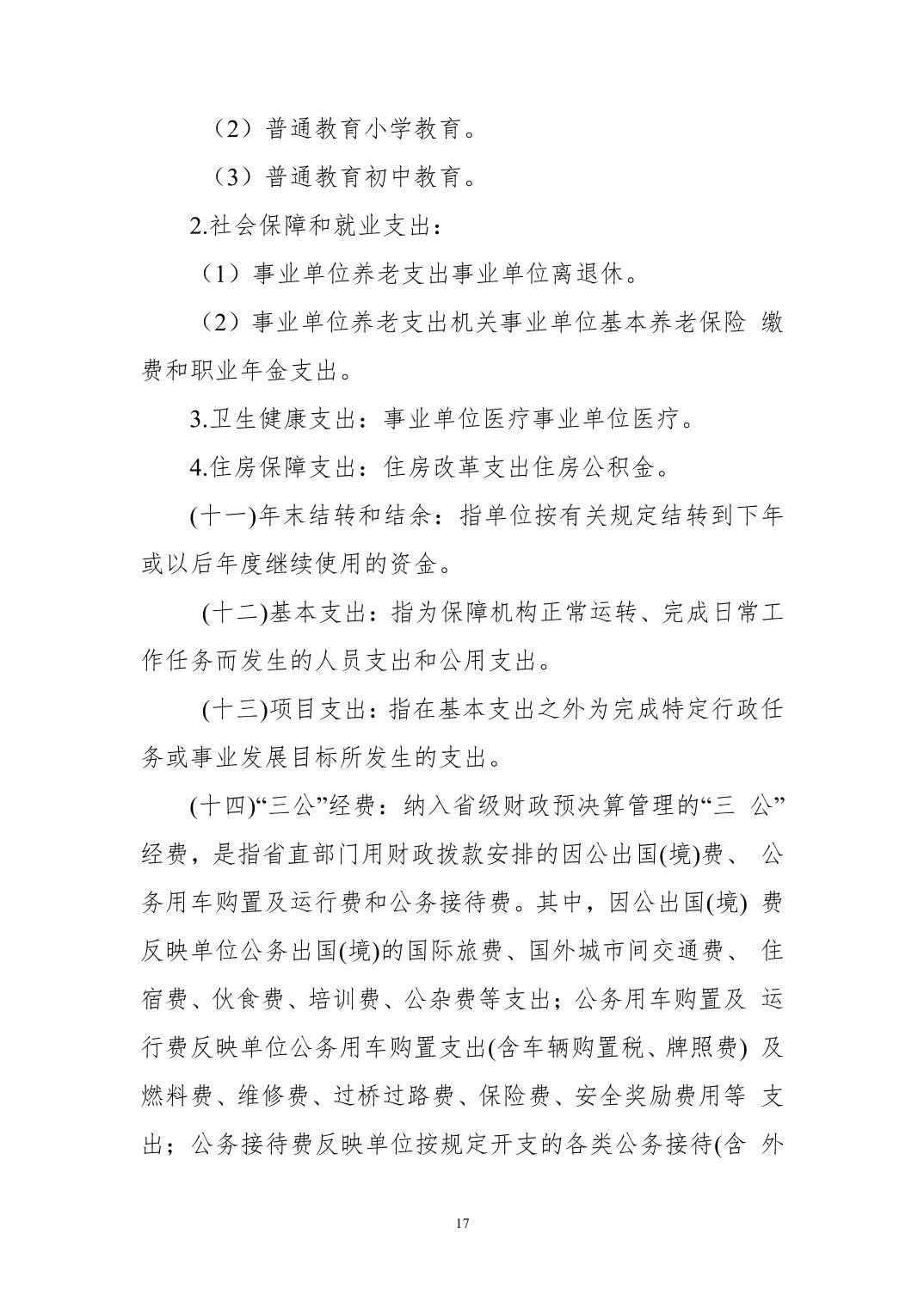 （2）普通教育小学教育。

（3）普通教育初中教育。

2.社会保障和就业支出：

（1）事业单位养老支出事业单位离退休。

（2）事业单位养老支出机关事业单位基本养老保险 缴费和职业年金支出。

3.卫生健康支出：事业单位医疗事业单位医疗。

4.住房保障支出：住房改革支出住房公积金。

(十一)年末结转和结余：指单位按有关规定结转到下年或以后年度继续使用的资金。

(十二)基本支出：指为保障机构正常运转、完成日常工作任务而发生的人员支出和公用支出。

(十三)项目支出：指在基本支出之外为完成特定行政任务或事业发展目标所发生的支出。

(十四)“三公”经费：纳入省级财政预决算管理的“三 公”经费，是指省直部门用财政拨款安排的因公出国(境)费、 公务用车购置及运行费和公务接待费。其中，因公出国(境) 费反映单位公务出国(境)的国际旅费、国外城市间交通费、 住宿费、伙食费、培训费、公杂费等支出；公务用车购置及 运行费反映单位公务用车购置支出(含车辆购置税、牌照费) 及燃料费、维修费、过桥过路费、保险费、安全奖励费用等 支出；公务接待费反映单位按规定开支的各类公务接待(含 外

17